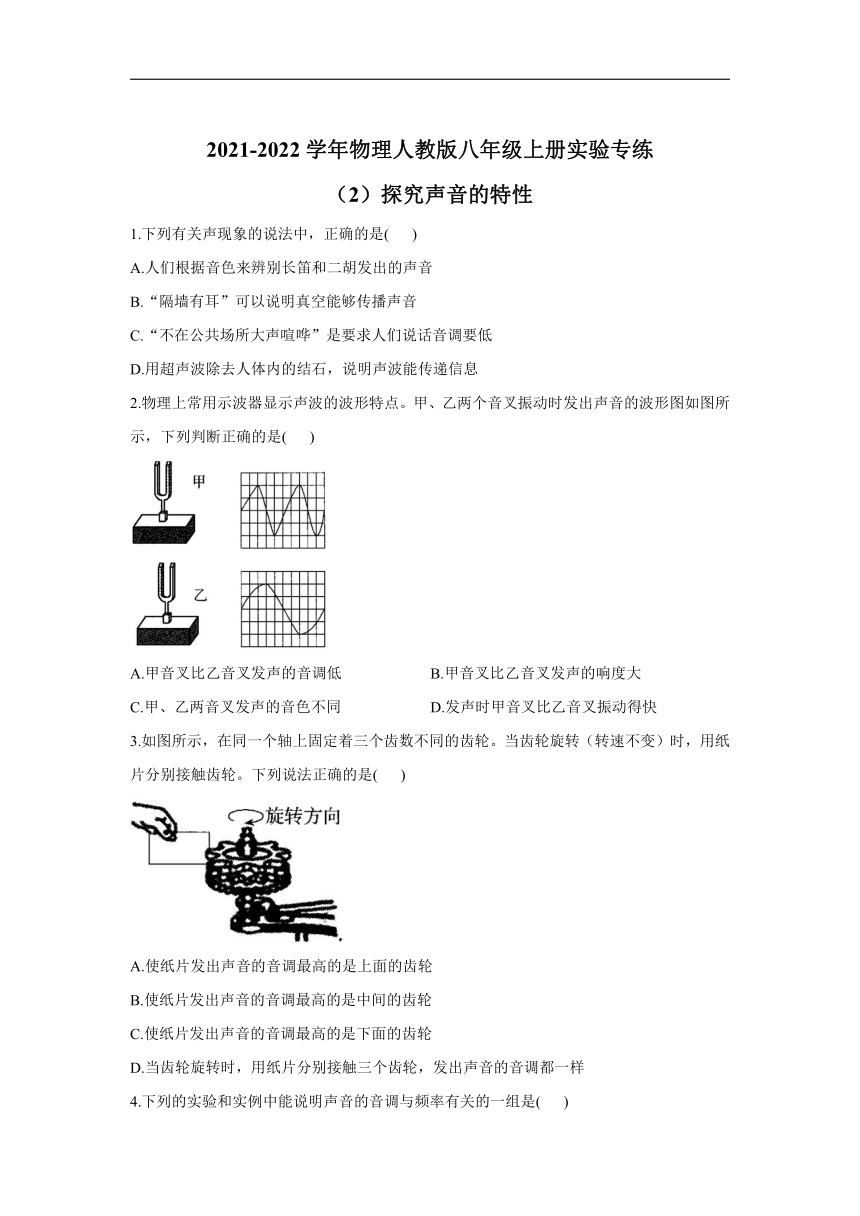 2021-2022 学年物理人教版八年级上册实验专练

（2）探究声音的特性

1.下列有关声现象的说法中，正确的是(　　)

A.人们根据音色来辨别长笛和二胡发出的声音

B.“隔墙有耳”可以说明真空能够传播声音

C.“不在公共场所大声喧哗”是要求人们说话音调要低

D.用超声波除去人体内的结石，说明声波能传递信息

2.物理上常用示波器显示声波的波形特点。甲、乙两个音叉振动时发出声音的波形图如图所示，下列判断正确的是(　　)

甲

乙

A.甲音叉比乙音叉发声的音调低

B.甲音叉比乙音叉发声的响度大

C.甲、乙两音叉发声的音色不同

D.发声时甲音叉比乙音叉振动得快

3.如图所示，在同一个轴上固定着三个齿数不同的齿轮。当齿轮旋转（转速不变）时，用纸片分别接触齿轮。下列说法正确的是(　　)

旋转方向

A.使纸片发出声音的音调最高的是上面的齿轮

B.使纸片发出声音的音调最高的是中间的齿轮

C.使纸片发出声音的音调最高的是下面的齿轮

D.当齿轮旋转时，用纸片分别接触三个齿轮，发出声音的音调都一样

4.下列的实验和实例中能说明声音的音调与频率有关的一组是(　　)